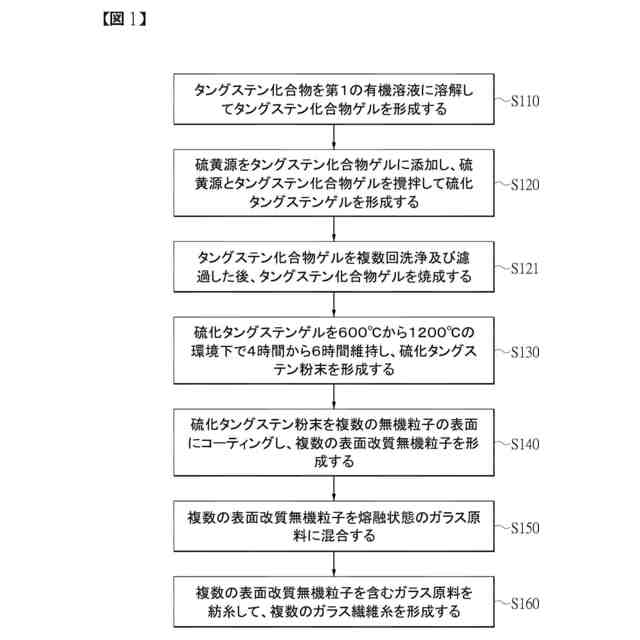 【図 1】

タングステン化合物を第1の有機溶液に溶解してタングステン化合物ゲルを形成する

S110

硫黄源をタングステン化合物ゲルに添加し、硫黄源とタングステン化合物ゲルを攪拌して硫化タングステンゲルを形成する

S120

タングステン化合物ゲルを複数回洗浄及び濾過した後、タングステン化合物ゲルを焼成する

S121

硫化タングステンゲルを600℃から1200℃の環境下で4時間から6時間維持し、硫化タングステン粉末を形成する

S130

硫化タングステン粉末を複数の無機粒子の表面にコーティングし、複数の表面改質無機粒子を形成する

S140

複数の表面改質無機粒子を熔融状態のガラス原料に混合する

S150

複数の表面改質無機粒子を含むガラス原料を紡糸して、複数のガラス繊維糸を形成する

S160